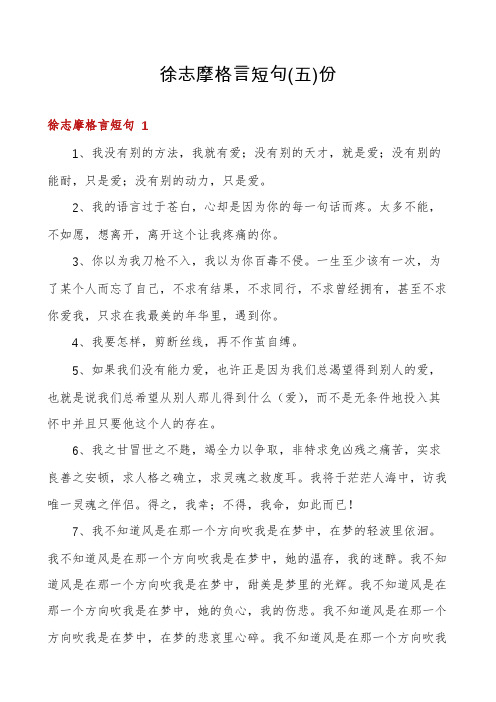 徐志摩格言短句(五)份

徐志摩格言短句 1

1、我没有别的方法，我就有爱；没有别的天才，就是爱；没有别的能耐，只是爱；没有别的动力，只是爱。

2、我的语言过于苍白，心却是因为你的每一句话而疼。太多不能，不如愿，想离开，离开这个让我疼痛的你。

3、你以为我刀枪不入，我以为你百毒不侵。一生至少该有一次，为了某个人而忘了自己，不求有结果，不求同行，不求曾经拥有，甚至不求你爱我，只求在我最美的年华里，遇到你。

4、我要怎样，剪断丝线，再不作茧自缚。

5、如果我们没有能力爱，也许正是因为我们总渴望得到别人的爱，也就是说我们总希望从别人那儿得到什么（爱），而不是无条件地投入其怀中并且只要他这个人的存在。

6、我之甘冒世之不韪，竭全力以争取，非特求免凶残之痛苦，实求良善之安顿，求人格之确立，求灵魂之救度耳。我将于茫茫人海中，访我唯一灵魂之伴侣。得之，我幸；不得，我命，如此而已！

7、我不知道风是在那一个方向吹我是在梦中，在梦的轻波里依洄。我不知道风是在那一个方向吹我是在梦中，她的温存，我的迷醉。我不知道风是在那一个方向吹我是在梦中，甜美是梦里的光辉。我不知道风是在那一个方向吹我是在梦中，她的负心，我的伤悲。我不知道风是在那一个方向吹我是在梦中，在梦的悲哀里心碎。我不知道风是在那一个方向吹我